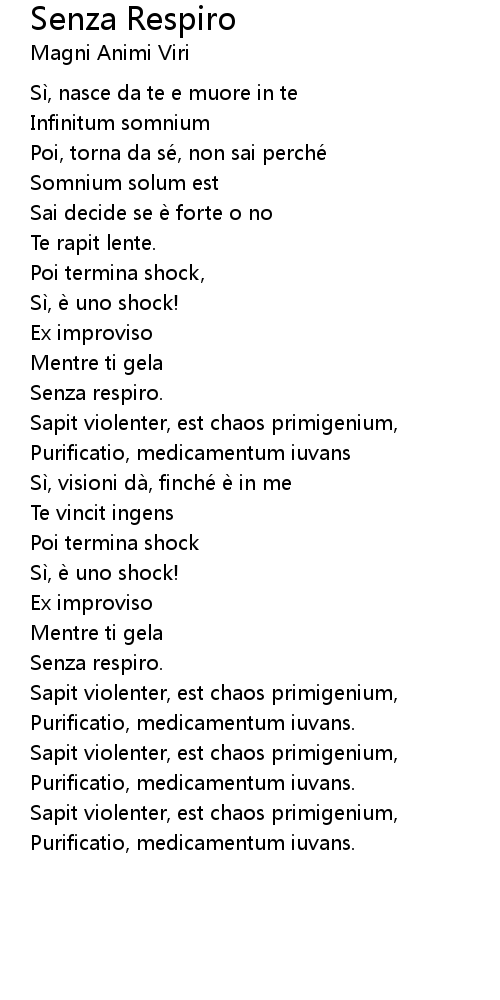 Senza Respiro
Magni Animi Viri

Sì, nasce da te e muore in te
Infinitum somnium
Poi, torna da sé, non sai perché
Somnium solum est
Sai decide se è forte o no
Te rapit lente.
Poi termina shock,
Sì, è uno shock!
Ex improviso
Mentre ti gela
Senza respiro.
Sapit violenter, est chaos primigenium,
Purificatio, medicamentum iuvans
Sì, visioni dà, finché è in me
Te vincit ingens
Poi termina shock
Sì, è uno shock!
Ex improviso
Mentre ti gela
Senza respiro.
Sapit violenter, est chaos primigenium,
Purificatio, medicamentum iuvans.
Sapit violenter, est chaos primigenium,
Purificatio, medicamentum iuvans.
Sapit violenter, est chaos primigenium,
Purificatio, medicamentum iuvans.